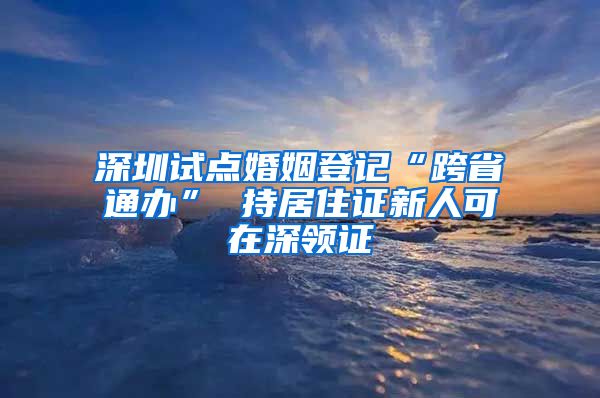 深圳试点婚姻登记“跨省通办” 持居住证新人可在深领证